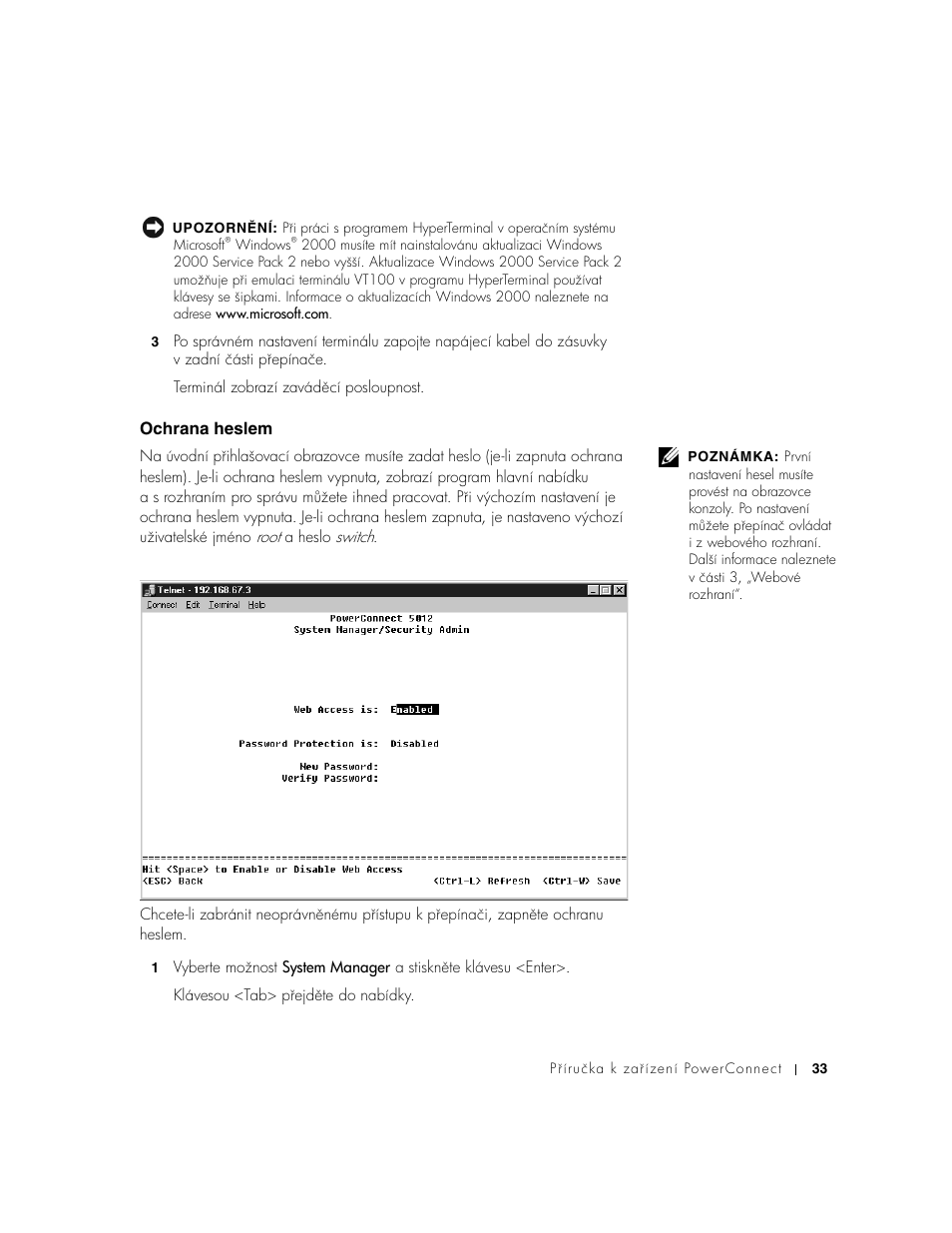 UPOZORNĚNÍ: Při práci s programem HyperTerminal v operačním systému Microsoft® Windows® 2000 musíte mít nainstalovánu aktualizaci Windows 2000 Service Pack 2 nebo vyšší. Aktualizace Windows 2000 Service Pack 2 umožňuje při emulaci terminálu VT100 v programu HyperTerminal používat klávesy se šipkami. Informace o aktualizacích Windows 2000 naleznete na adrese www.microsoft.com.

3 Po správném nastavení terminálu zapojte napájecí kabel do zásuvky v zadní části přepínače.

Terminál zobrazí zaváděcí posloupnost.

Ochrana heslem

Na úvodní přihlašovací obrazovce musíte zadat heslo (je-li zapnuta ochrana heslem). Je-li ochrana heslem vypnuta, zobrazí program hlavní nabídku a s rozhraním pro správu můžete ihned pracovat. Při výchozím nastavení je ochrana heslem vypnuta. Je-li ochrana heslem zapnuta, je nastaveno výchozí uživatelské jméno root a heslo switch.

POZNÁMKA: První nastavení hesel musíte provést na obrazovce konzoly. Po nastavení můžete přepínač ovládat i z webového rozhraní. Další informace naleznete v části 3, „Webové rozhraní".

Telnet - 192.168.67.3

Connect Edit Terminal Help

PowerConnect 5012
System Manager/Security Admin

Web Access is: Enabled

Password Protection is: Disabled

New Password:
Verify Password:

Hit <Space> to Enable or Disable Web Access
<ESC> Back <Ctrl-L> Refresh <Ctrl-W> Save

Chcete-li zabránit neoprávněnému přístupu k přepínači, zapněte ochranu heslem.

1 Vyberte možnost System Manager a stiskněte klávesu <Enter>.

Klávesou <Tab> přejděte do nabídky.

Příručka k zařízení PowerConnect | 33